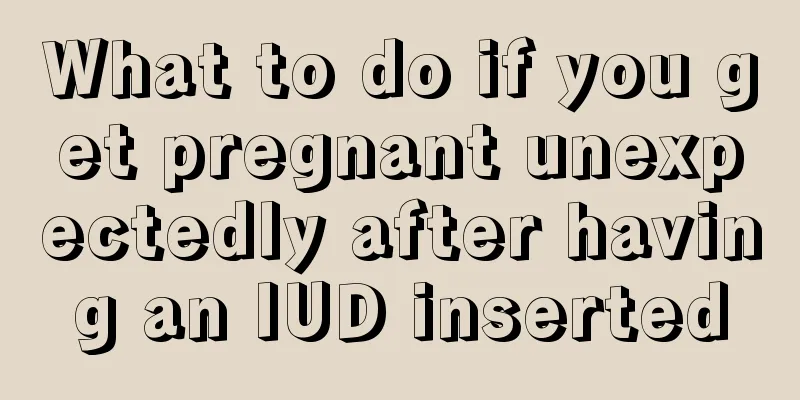 What to do if you get pregnant unexpectedly after having an IUD inserted